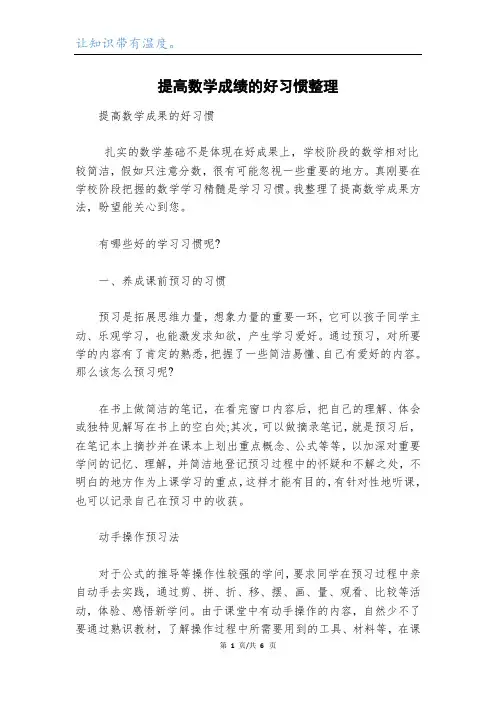 让知识带有温度。

提高数学成绩的好习惯整理

提高数学成果的好习惯

扎实的数学基础不是体现在好成果上，学校阶段的数学相对比较简洁，假如只注意分数，很有可能忽视一些重要的地方。真刚要在学校阶段把握的数学学习精髓是学习习惯。我整理了提高数学成果方法，盼望能关心到您。

有哪些好的学习习惯呢?

一、养成课前预习的习惯

预习是拓展思维力量，想象力量的重要一环，它可以孩子同学主动、乐观学习，也能激发求知欲，产生学习爱好。通过预习，对所要学的内容有了肯定的熟悉，把握了一些简洁易懂、自己有爱好的内容。那么该怎么预习呢?

在书上做简洁的笔记，在看完窗口内容后，把自己的理解、体会或独特见解写在书上的空白处;其次，可以做摘录笔记，就是预习后，在笔记本上摘抄并在课本上划出重点概念、公式等等，以加深对重要学问的记忆、理解，并简洁地登记预习过程中的怀疑和不解之处，不明白的地方作为上课学习的重点，这样才能有目的，有针对性地听课，也可以记录自己在预习中的收获。

动手操作预习法

对于公式的推导等操作性较强的学问，要求同学在预习过程中亲自动手去实践，通过剪、拼、折、移、摆、画、量、观看、比较等活动，体验、感悟新学问。由于课堂中有动手操作的内容，自然少不了要通过熟识教材，了解操作过程中所需要用到的工具、材料等，在课

第 1 页/共 6 页